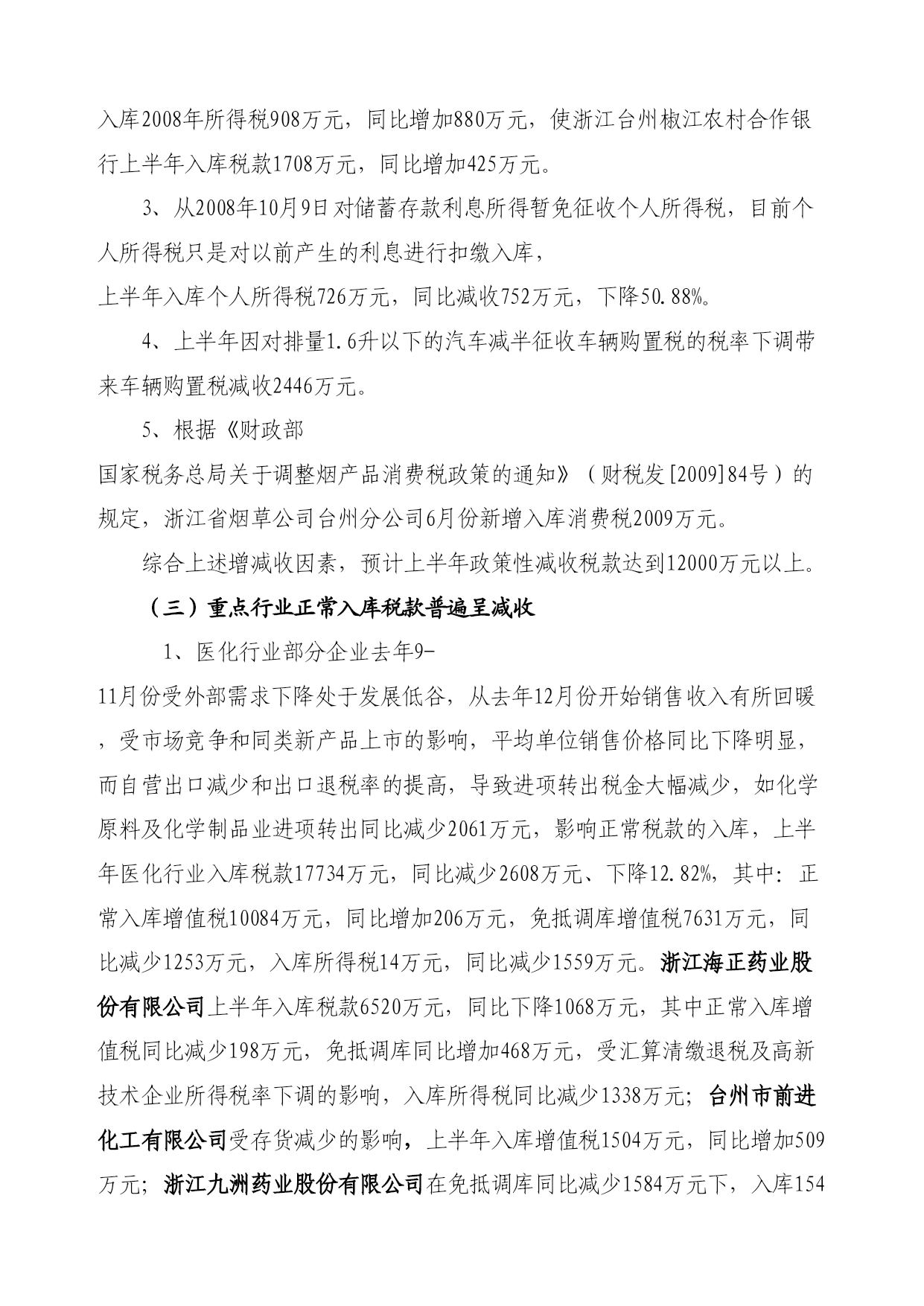 入库2008年所得税908万元，同比增加880万元，使浙江台州椒江农村合作银行上半年入库税款1708万元，同比增加425万元。

3、从2008年10月9日对储蓄存款利息所得暂免征收个人所得税，目前个人所得税只是对以前产生的利息进行扣缴入库，
上半年入库个人所得税726万元，同比减收752万元，下降50.88%。

4、上半年因对排量1.6升以下的汽车减半征收车辆购置税的税率下调带来车辆购置税减收2446万元。

5、根据《财政部
国家税务总局关于调整烟产品消费税政策的通知》（财税发[2009]84号）的规定，浙江省烟草公司台州分公司6月份新增入库消费税2009万元。

综合上述增减收因素，预计上半年政策性减收税款达到12000万元以上。

（三）重点行业正常入库税款普遍呈减收

1、医化行业部分企业去年9-
11月份受外部需求下降处于发展低谷，从去年12月份开始销售收入有所回暖，受市场竞争和同类新产品上市的影响，平均单位销售价格同比下降明显，而自营出口减少和出口退税率的提高，导致进项转出税金大幅减少，如化学原料及化学制品业进项转出同比减少2061万元，影响正常税款的入库，上半年医化行业入库税款17734万元，同比减少2608万元、下降12.82%，其中：正常入库增值税10084万元，同比增加206万元，免抵调库增值税7631万元，同比减少1253万元，入库所得税14万元，同比减少1559万元。浙江海正药业股份有限公司上半年入库税款6520万元，同比下降1068万元，其中正常入库增值税同比减少198万元，免抵调库同比增加468万元，受汇算清缴退税及高新技术企业所得税率下调的影响，入库所得税同比减少1338万元；台州市前进化工有限公司受存货减少的影响，上半年入库增值税1504万元，同比增加509万元；浙江九洲药业股份有限公司在免抵调库同比减少1584万元下，入库154